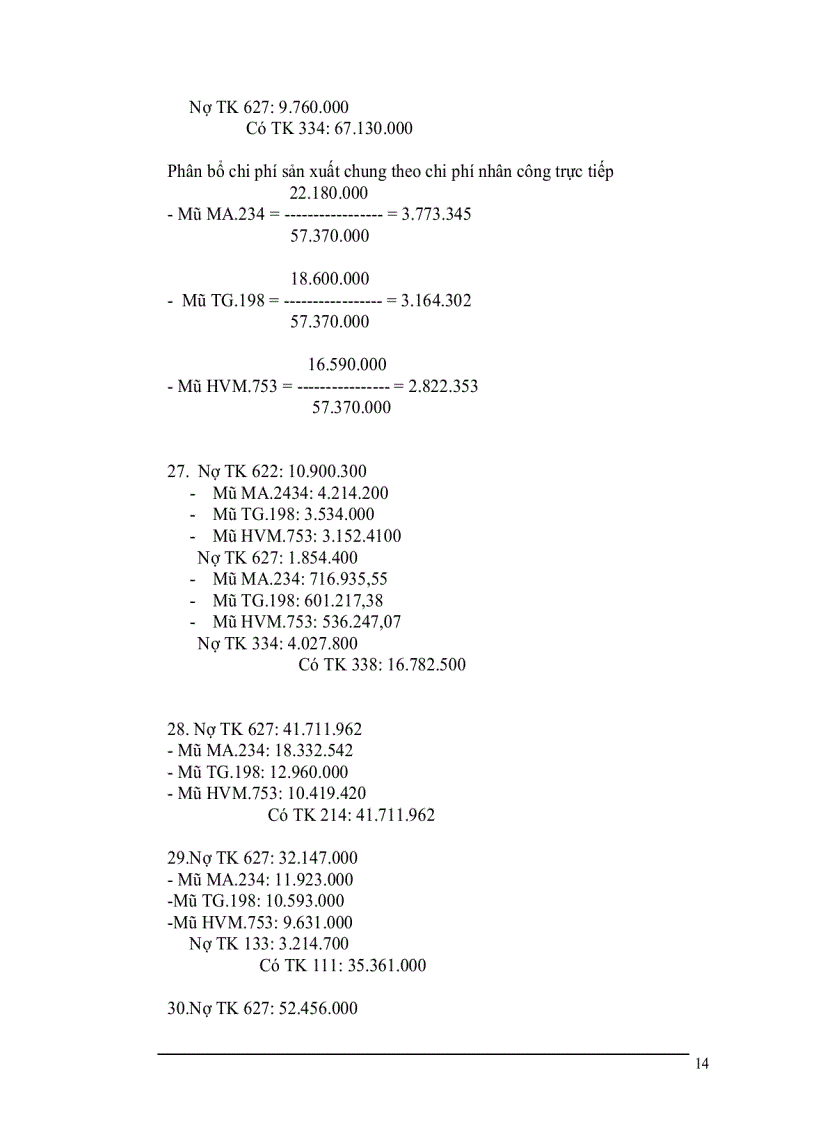 Nợ TK 627: 9.760.000
Có TK 334: 67.130.000

Phân bổ chi phí sản xuất chung theo chi phí nhân công trực tiếp

- Mũ MA.234 = $\frac{22.180.000}{57.370.000}$ = 3.773.345

- Mũ TG.198 = $\frac{18.600.000}{57.370.000}$ = 3.164.302

- Mũ HVM.753 = $\frac{16.590.000}{57.370.000}$ = 2.822.353

27. Nợ TK 622: 10.900.300
- Mũ MA.2434: 4.214.200
- Mũ TG.198: 3.534.000
- Mũ HVM.753: 3.152.4100
Nợ TK 627: 1.854.400
- Mũ MA.234: 716.935,55
- Mũ TG.198: 601.217,38
- Mũ HVM.753: 536.247,07
Nợ TK 334: 4.027.800
Có TK 338: 16.782.500

28. Nợ TK 627: 41.711.962
- Mũ MA.234: 18.332.542
- Mũ TG.198: 12.960.000
- Mũ HVM.753: 10.419.420
Có TK 214: 41.711.962

29.Nợ TK 627: 32.147.000
- Mũ MA.234: 11.923.000
-Mũ TG.198: 10.593.000
-Mũ HVM.753: 9.631.000
Nợ TK 133: 3.214.700
Có TK 111: 35.361.000

30.Nợ TK 627: 52.456.000

14